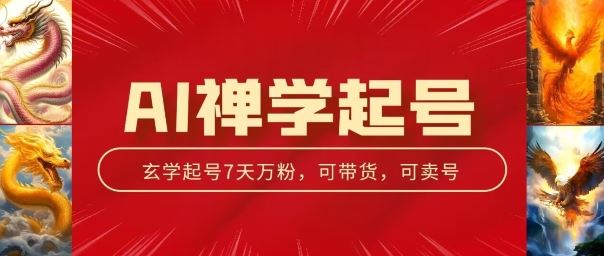 AI禅学起号

玄学起号7天万粉，可带货，可卖号